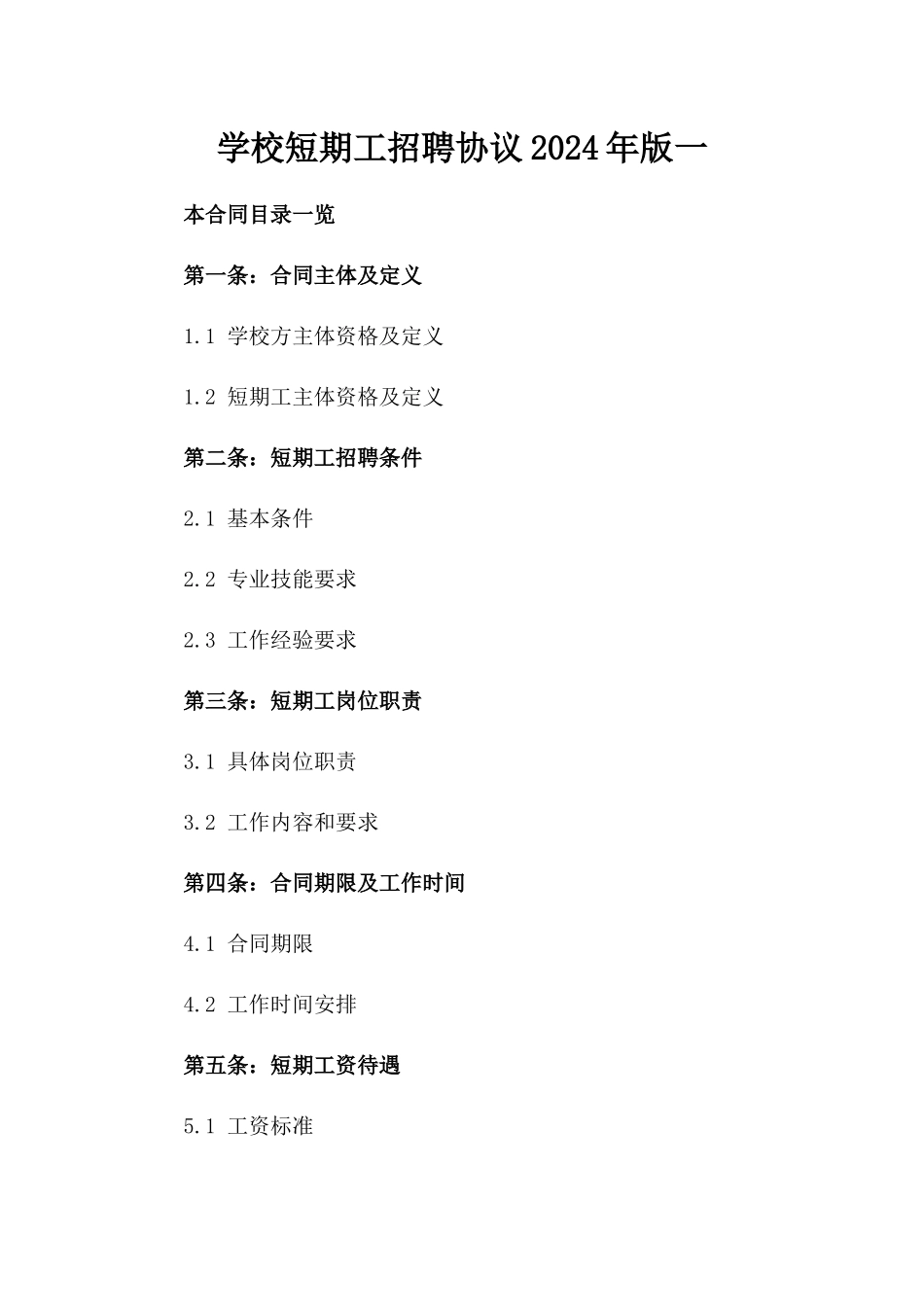 学校短期工招聘协议2024年版一

本合同目录一览

第一条：合同主体及定义

1.1 学校方主体资格及定义

1.2 短期工主体资格及定义

第二条：短期工招聘条件

2.1 基本条件

2.2 专业技能要求

2.3 工作经验要求

第三条：短期工岗位职责

3.1 具体岗位职责

3.2 工作内容和要求

第四条：合同期限及工作时间

4.1 合同期限

4.2 工作时间安排

第五条：短期工资待遇

5.1 工资标准